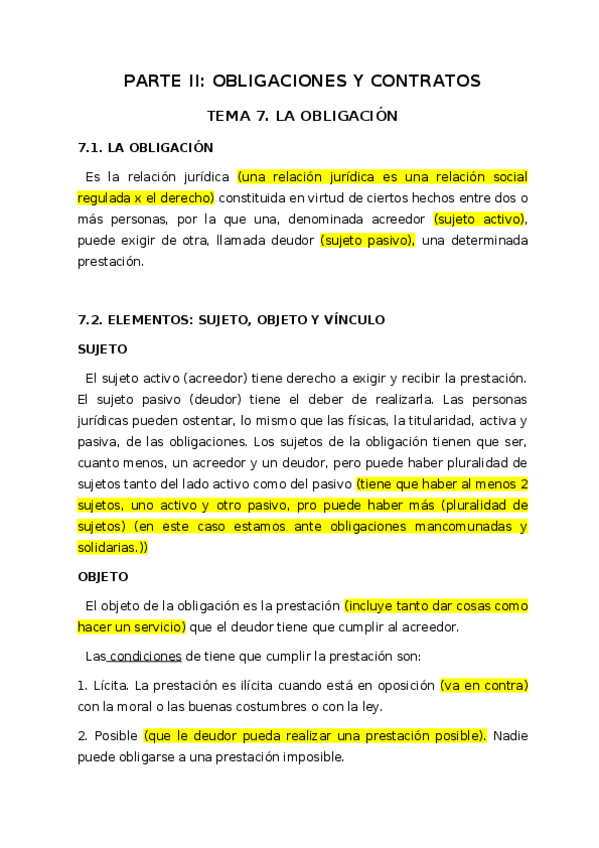 PARTE II: OBLIGACIONES Y CONTRATOS

TEMA 7. LA OBLIGACIÓN

7.1. LA OBLIGACIÓN

Es la relación jurídica (una relación jurídica es una relación social regulada x el derecho) constituida en virtud de ciertos hechos entre dos o más personas, por la que una, denominada acreedor (sujeto activo), puede exigir de otra, llamada deudor (sujeto pasivo), una determinada prestación.

7.2. ELEMENTOS: SUJETO, OBJETO Y VÍNCULO

SUJETO

El sujeto activo (acreedor) tiene derecho a exigir y recibir la prestación. El sujeto pasivo (deudor) tiene el deber de realizarla. Las personas jurídicas pueden ostentar, lo mismo que las físicas, la titularidad, activa y pasiva, de las obligaciones. Los sujetos de la obligación tienen que ser, cuanto menos, un acreedor y un deudor, pero puede haber pluralidad de sujetos tanto del lado activo como del pasivo (tiene que haber al menos 2 sujetos, uno activo y otro pasivo, pro puede haber más (pluralidad de sujetos) (en este caso estamos ante obligaciones mancomunadas y solidarias.))

OBJETO

El objeto de la obligación es la prestación (incluye tanto dar cosas como hacer un servicio) que el deudor tiene que cumplir al acreedor.

Las condiciones de tiene que cumplir la prestación son:

1. Lícita. La prestación es ilícita cuando está en oposición (va en contra) con la moral o las buenas costumbres o con la ley.

2. Posible (que le deudor pueda realizar una prestación posible). Nadie puede obligarse a una prestación imposible.